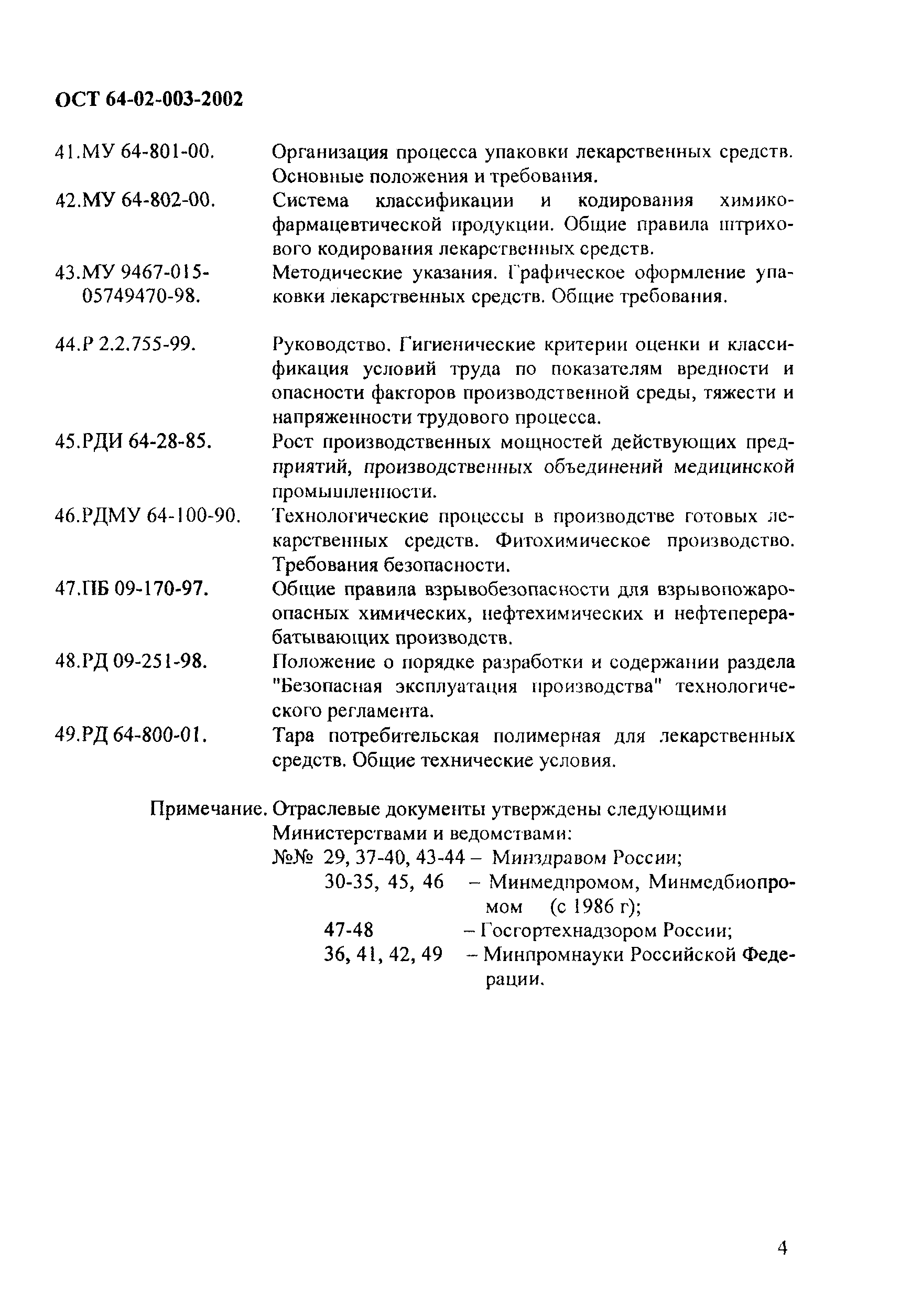 ОСТ 64-02-003-2002

41.МУ 64-801-00. Организация процесса упаковки лекарственных средств. Основные положения и требования.

42.МУ 64-802-00. Система классификации и кодирования химико-фармацевтической продукции. Общие правила штрихового кодирования лекарственных средств.

43.МУ 9467-015-05749470-98. Методические указания. Графическое оформление упаковки лекарственных средств. Общие требования.

44.Р 2.2.755-99. Руководство. Гигиенические критерии оценки и классификация условий труда по показателям вредности и опасности факторов производственной среды, тяжести и напряженности трудового процесса.

45.РДИ 64-28-85. Рост производственных мощностей действующих предприятий, производственных объединений медицинской промышленности.

46.РДМУ 64-100-90. Технологические процессы в производстве готовых лекарственных средств. Фитохимическое производство. Требования безопасности.

47.ПБ 09-170-97. Общие правила взрывобезопасности для взрывопожароопасных химических, нефтехимических и нефтеперерабатывающих производств.

48.РД 09-251-98. Положение о порядке разработки и содержании раздела "Безопасная эксплуатация производства" технологического регламента.

49.РД 64-800-01. Тара потребительская полимерная для лекарственных средств. Общие технические условия.

Примечание. Отраслевые документы утверждены следующими Министерствами и ведомствами:
№№ 29, 37-40, 43-44 – Минздравом России;
30-35, 45, 46 – Минмедпромом, Минмедбиопромом (с 1986 г);
47-48 – Госгортехнадзором России;
36, 41, 42, 49 – Минпромнауки Российской Федерации.

4